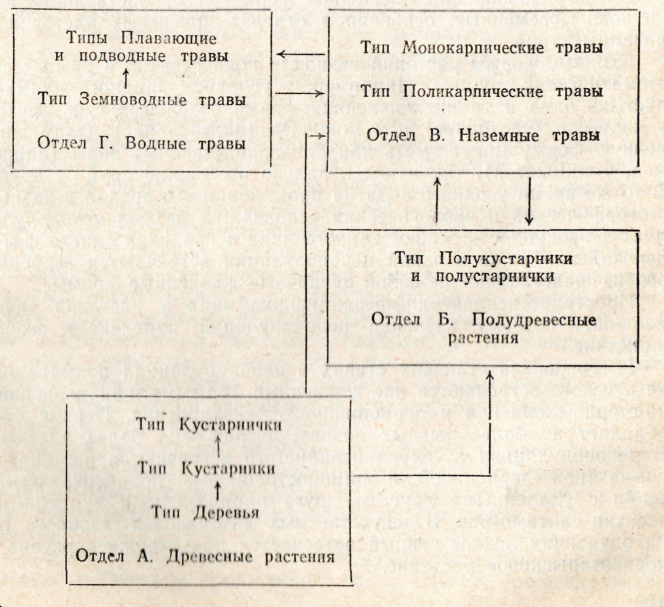 Типы Плавающие и подводные травы

Тип Земноводные травы

Отдел Г. Водные травы

Тип Монокарпические травы

Тип Поликарпические травы

Отдел В. Наземные травы

Тип Полукустарники и полустарнички

Отдел Б. Полудревесные растения

Тип Кустарнички

Тип Кустарники

Тип Деревья

Отдел А. Древесные растения